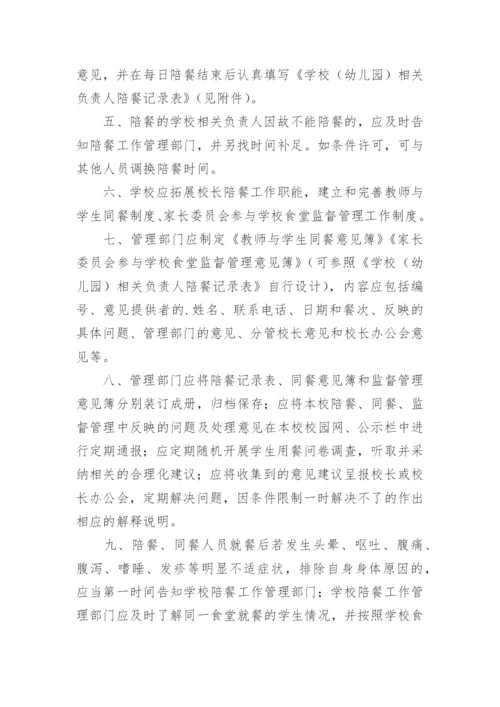 意见，并在每日陪餐结束后认真填写《学校（幼儿园）相关负责人陪餐记录表》（见附件）。

五、陪餐的学校相关负责人因故不能陪餐的，应及时告知陪餐工作管理部门，并另找时间补足。如条件许可，可与其他人员调换陪餐时间。

六、学校应拓展校长陪餐工作职能，建立和完善教师与学生同餐制度、家长委员会参与学校食堂监督管理工作制度。

七、管理部门应制定《教师与学生同餐意见簿》《家长委员会参与学校食堂监督管理意见簿》（可参照《学校（幼儿园）相关负责人陪餐记录表》自行设计），内容应包括编号、意见提供者的.姓名、联系电话、日期和餐次、反映的具体问题、管理部门的意见、分管校长意见和校长办公会意见等。

八、管理部门应将陪餐记录表、同餐意见簿和监督管理意见簿分别装订成册，归档保存；应将本校陪餐、同餐、监督管理中反映的问题及处理意见在本校校园网、公示栏中进行定期通报；应定期随机开展学生用餐问卷调查，听取并采纳相关的合理化建议；应将收集到的意见建议呈报校长或校长办公会，定期解决问题，因条件限制一时解决不了的作出相应的解释说明。

九、陪餐、同餐人员就餐后若发生头晕、呕吐、腹痛、腹泻、嗜睡、发疹等明显不适症状，排除自身身体原因的，应当第一时间告知学校陪餐工作管理部门；学校陪餐工作管理部门应及时了解同一食堂就餐的学生情况，并按照学校食